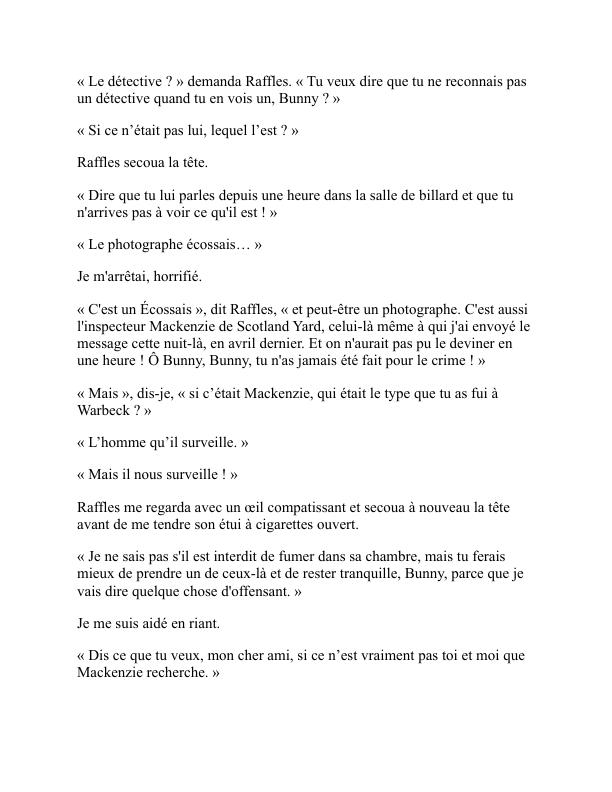 « Le détective ? » demanda Raffles. « Tu veux dire que tu ne reconnais pas un détective quand tu en vois un, Bunny ? »

« Si ce n'était pas lui, lequel l'est ? »

Raffles secoua la tête.

« Dire que tu lui parles depuis une heure dans la salle de billard et que tu n'arrives pas à voir ce qu'il est ! »

« Le photographe écossais… »

Je m'arrêtai, horrifié.

« C'est un Écossais », dit Raffles, « et peut-être un photographe. C'est aussi l'inspecteur Mackenzie de Scotland Yard, celui-là même à qui j'ai envoyé le message cette nuit-là, en avril dernier. Et on n'aurait pas pu le deviner en une heure ! Ô Bunny, Bunny, tu n'as jamais été fait pour le crime ! »

« Mais », dis-je, « si c'était Mackenzie, qui était le type que tu as fui à Warbeck ? »

« L'homme qu'il surveille. »

« Mais il nous surveille ! »

Raffles me regarda avec un œil compatissant et secoua à nouveau la tête avant de me tendre son étui à cigarettes ouvert.

« Je ne sais pas s'il est interdit de fumer dans sa chambre, mais tu ferais mieux de prendre un de ceux-là et de rester tranquille, Bunny, parce que je vais dire quelque chose d'offensant. »

Je me suis aidé en riant.

« Dis ce que tu veux, mon cher ami, si ce n'est vraiment pas toi et moi que Mackenzie recherche. »